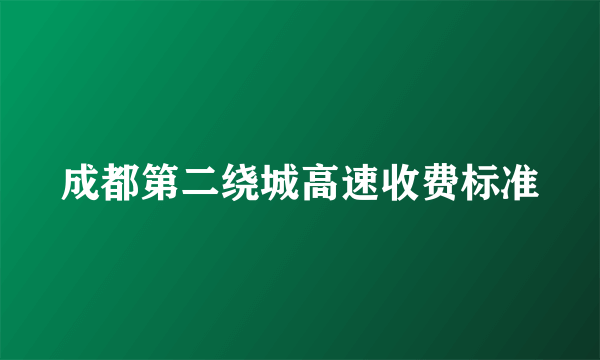 成都第二绕城高速收费标准